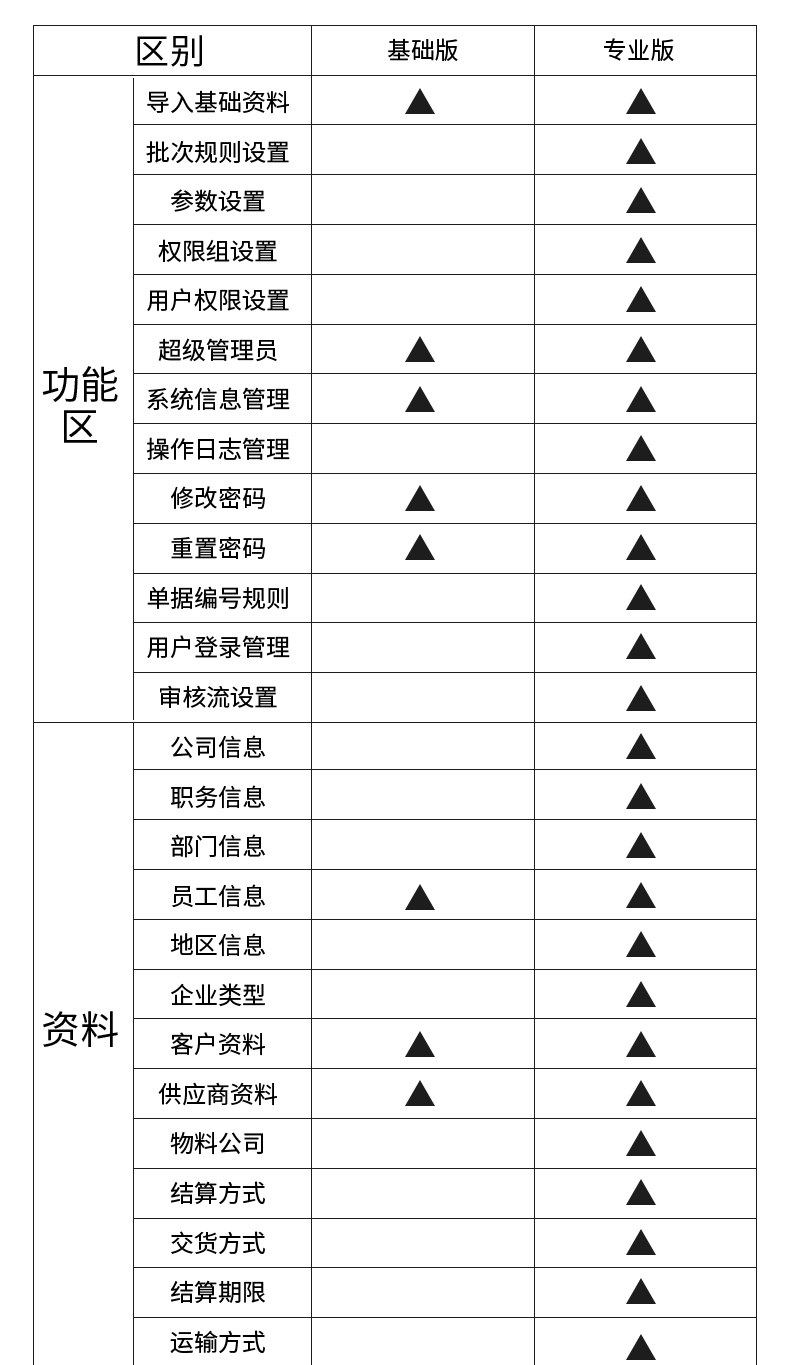 | 区别 | | 基础版 | 专业版 |
|---|---|---|---|
| 功能区 | 导入基础资料 | ▲ | ▲ |
| | 批次规则设置 | | ▲ |
| | 参数设置 | | ▲ |
| | 权限组设置 | | ▲ |
| | 用户权限设置 | | ▲ |
| | 超级管理员 | ▲ | ▲ |
| | 系统信息管理 | ▲ | ▲ |
| | 操作日志管理 | | ▲ |
| | 修改密码 | ▲ | ▲ |
| | 重置密码 | ▲ | ▲ |
| | 单据编号规则 | | ▲ |
| | 用户登录管理 | | ▲ |
| | 审核流设置 | | ▲ |
| 资料 | 公司信息 | | ▲ |
| | 职务信息 | | ▲ |
| | 部门信息 | | ▲ |
| | 员工信息 | ▲ | ▲ |
| | 地区信息 | | ▲ |
| | 企业类型 | | ▲ |
| | 客户资料 | ▲ | ▲ |
| | 供应商资料 | ▲ | ▲ |
| | 物料公司 | | ▲ |
| | 结算方式 | | ▲ |
| | 交货方式 | | ▲ |
| | 结算期限 | | ▲ |
| | 运输方式 | | ▲ |